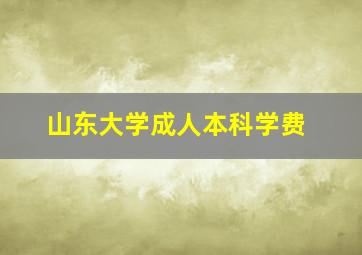 山东大学成人本科学费